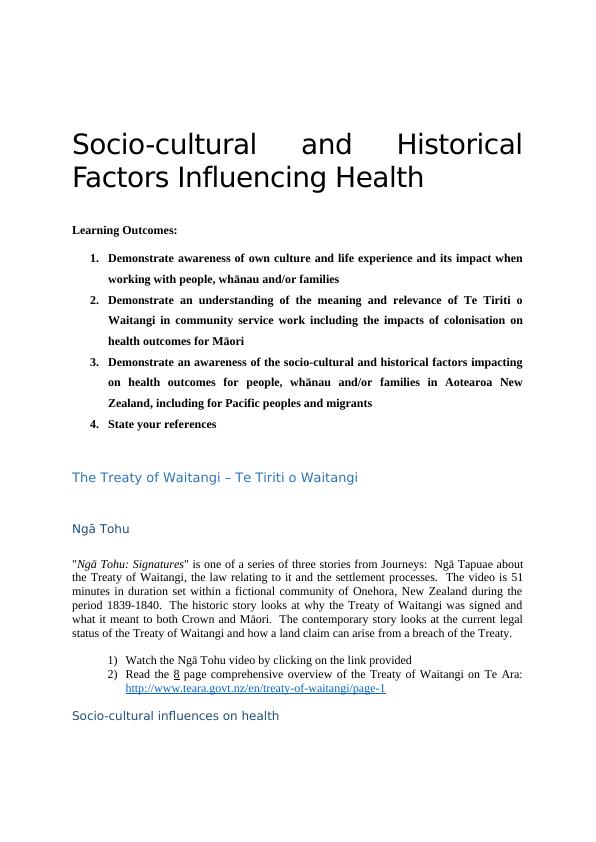 Socio-cultural and Historical Factors Influencing Health

Learning Outcomes:

1. Demonstrate awareness of own culture and life experience and its impact when working with people, whānau and/or families
2. Demonstrate an understanding of the meaning and relevance of Te Tiriti o Waitangi in community service work including the impacts of colonisation on health outcomes for Māori
3. Demonstrate an awareness of the socio-cultural and historical factors impacting on health outcomes for people, whānau and/or families in Aotearoa New Zealand, including for Pacific peoples and migrants
4. State your references

The Treaty of Waitangi – Te Tiriti o Waitangi

Ngā Tohu

"Ngā Tohu: Signatures" is one of a series of three stories from Journeys: Ngā Tapuae about the Treaty of Waitangi, the law relating to it and the settlement processes. The video is 51 minutes in duration set within a fictional community of Onehora, New Zealand during the period 1839-1840. The historic story looks at why the Treaty of Waitangi was signed and what it meant to both Crown and Māori. The contemporary story looks at the current legal status of the Treaty of Waitangi and how a land claim can arise from a breach of the Treaty.

1) Watch the Ngā Tohu video by clicking on the link provided
2) Read the 8 page comprehensive overview of the Treaty of Waitangi on Te Ara: http://www.teara.govt.nz/en/treaty-of-waitangi/page-1

Socio-cultural influences on health